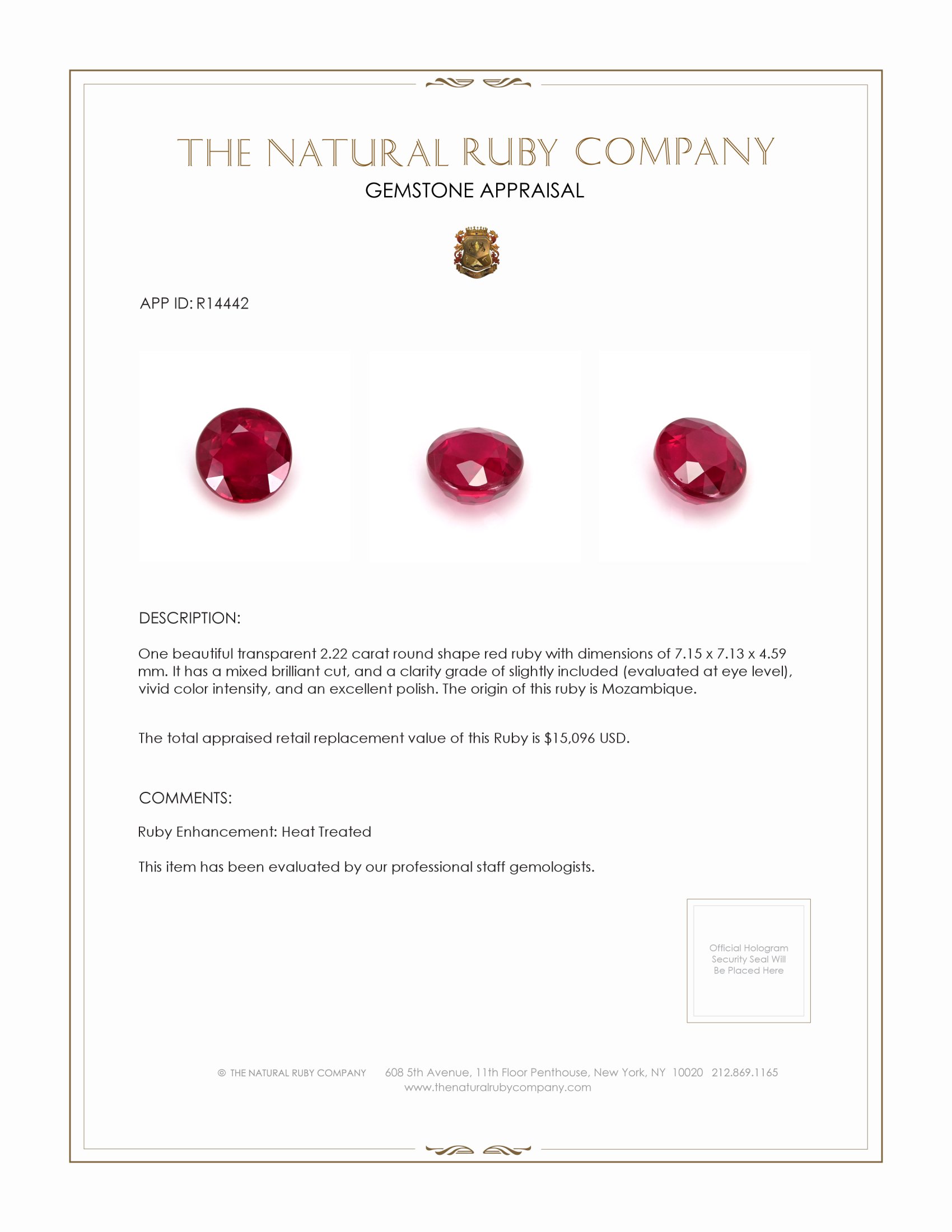 THE NATURAL RUBY COMPANY
GEMSTONE APPRAISAL

APP ID: R14442

DESCRIPTION:

One beautiful transparent 2.22 carat round shape red ruby with dimensions of 7.15 x 7.13 x 4.59 mm. It has a mixed brilliant cut, and a clarity grade of slightly included (evaluated at eye level), vivid color intensity, and an excellent polish. The origin of this ruby is Mozambique.

The total appraised retail replacement value of this Ruby is $15,096 USD.

COMMENTS:

Ruby Enhancement: Heat Treated

This item has been evaluated by our professional staff gemologists.

Official Hologram Security Seal Will Be Placed Here

© THE NATURAL RUBY COMPANY 608 5th Avenue, 11th Floor Penthouse, New York, NY 10020 212.869.1165
www.thenaturalrubycompany.com